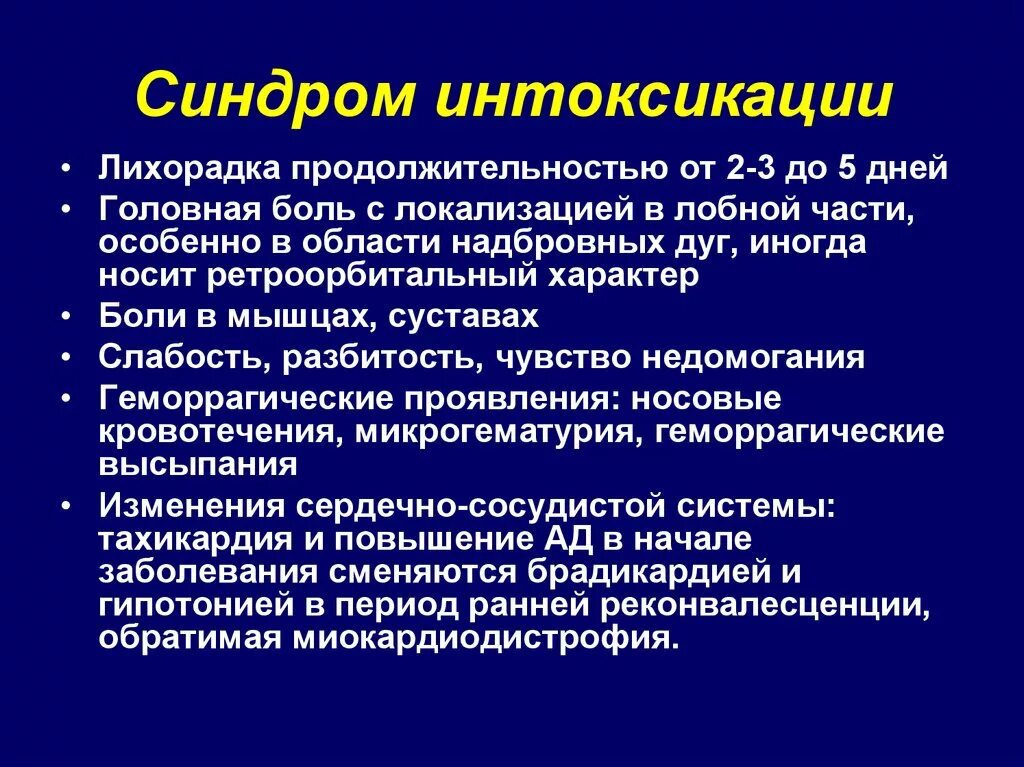 Синдром интоксикации

• Лихорадка продолжительностью от 2-3 до 5 дней
• Головная боль с локализацией в лобной части, особенно в области надбровных дуг, иногда носит ретроорбитальный характер
• Боли в мышцах, суставах
• Слабость, разбитость, чувство недомогания
• Геморрагические проявления: носовые кровотечения, микрогематурия, геморрагические высыпания
• Изменения сердечно-сосудистой системы: тахикардия и повышение АД в начале заболевания сменяются брадикардией и гипотонией в период ранней реконвалесценции, обратимая миокардиодистрофия.